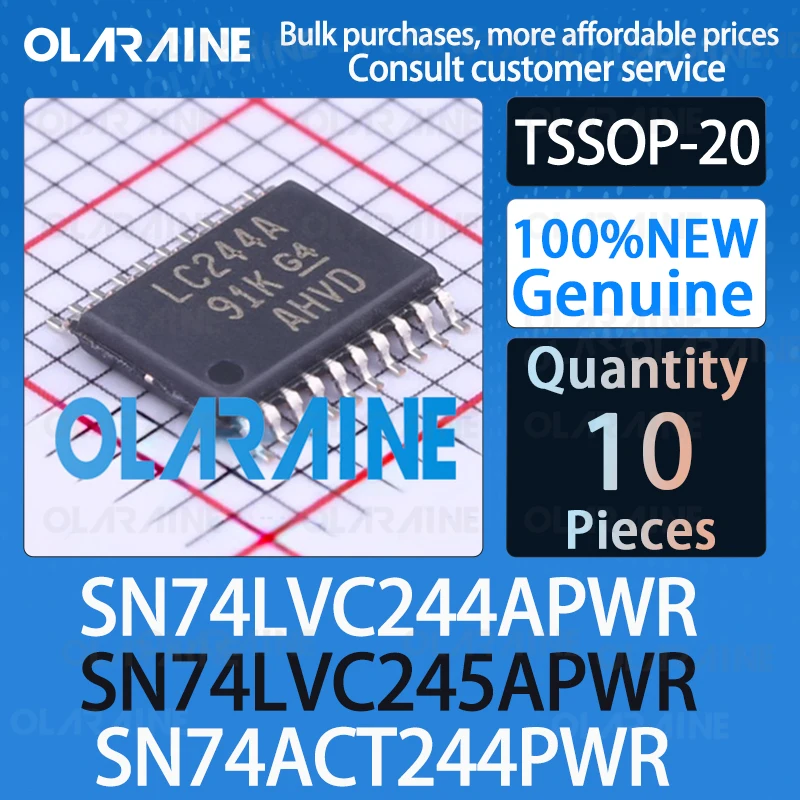 OLARAINE Bulk purchases, more affordable prices
Consult customer service

LC244A
91K G4
AHVD

OLARAINE

TSSOP-20

100%NEW
Genuine

Quantity
10
Pieces

SN74LVC244APWR
SN74LVC245APWR
SN74ACT244PWR